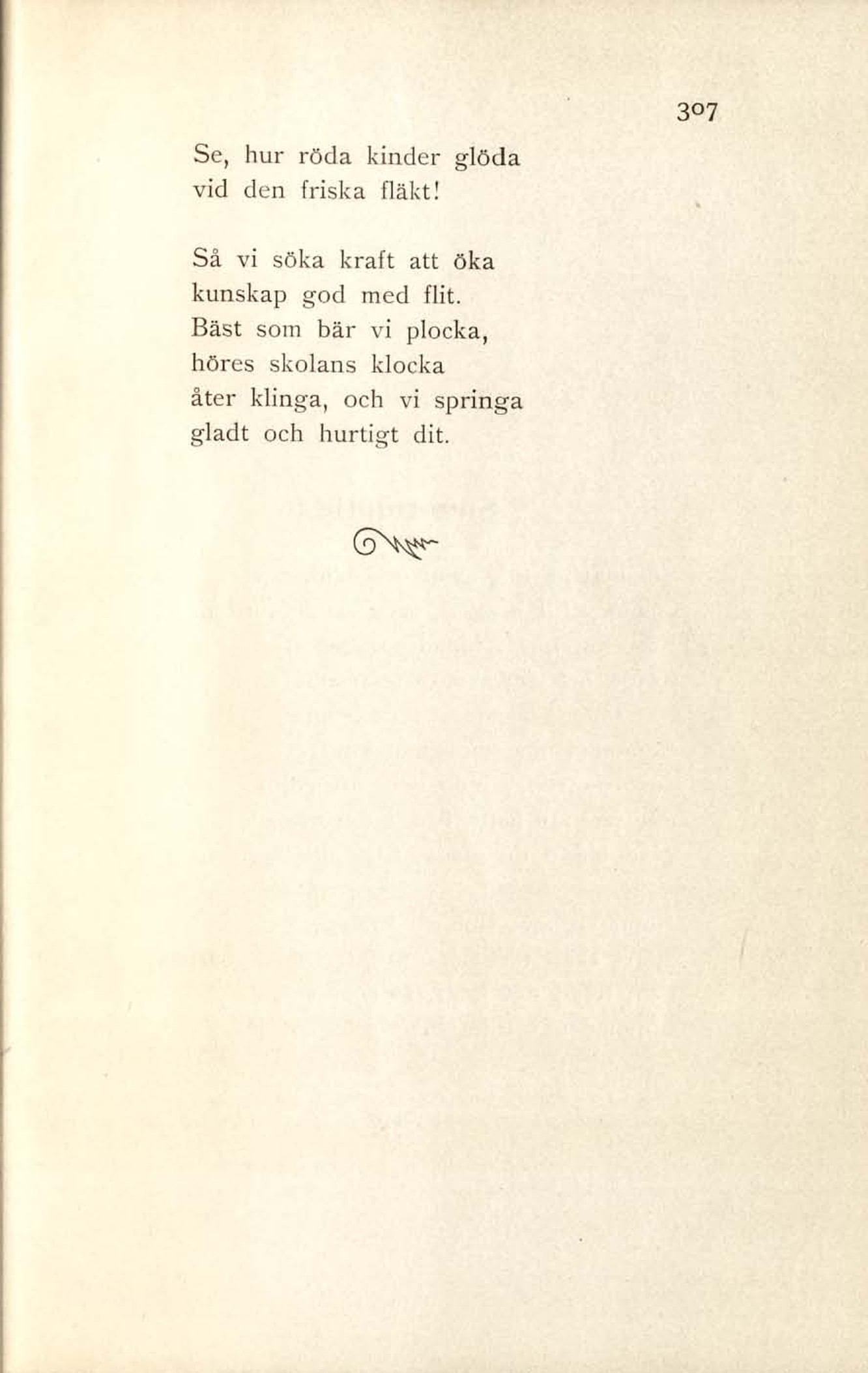 307

Se, hur röda kinder glöda
vid den friska fläkt!

Så vi söka kraft att öka
kunskap god med flit.
Bäst som bär vi plocka,
höres skolans klocka
åter klinga, och vi springa
gladt och hurtigt dit.